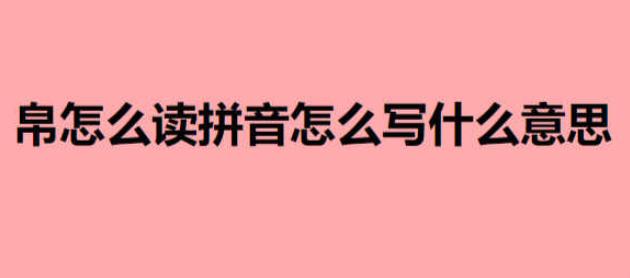 帛怎么读拼音怎么写什么意思